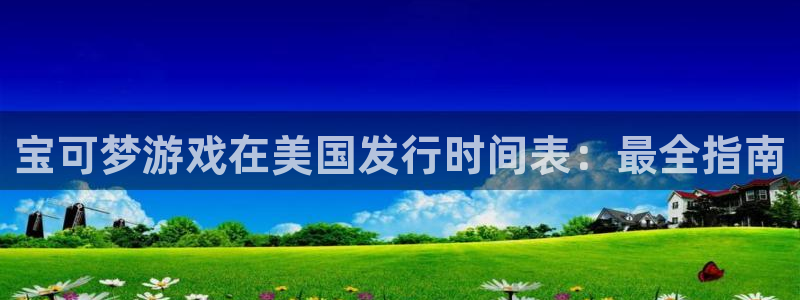 宝可梦游戏在美国发行时间表：最全指南